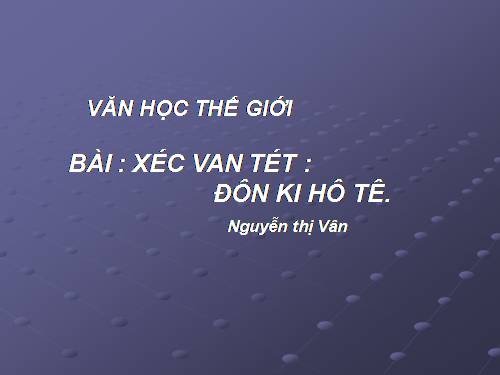 VĂN HỌC THẾ GIỚI

BÀI : XÉC VAN TÉT :
ĐÔN KI HÔ TÊ.

Nguyễn thị Vân